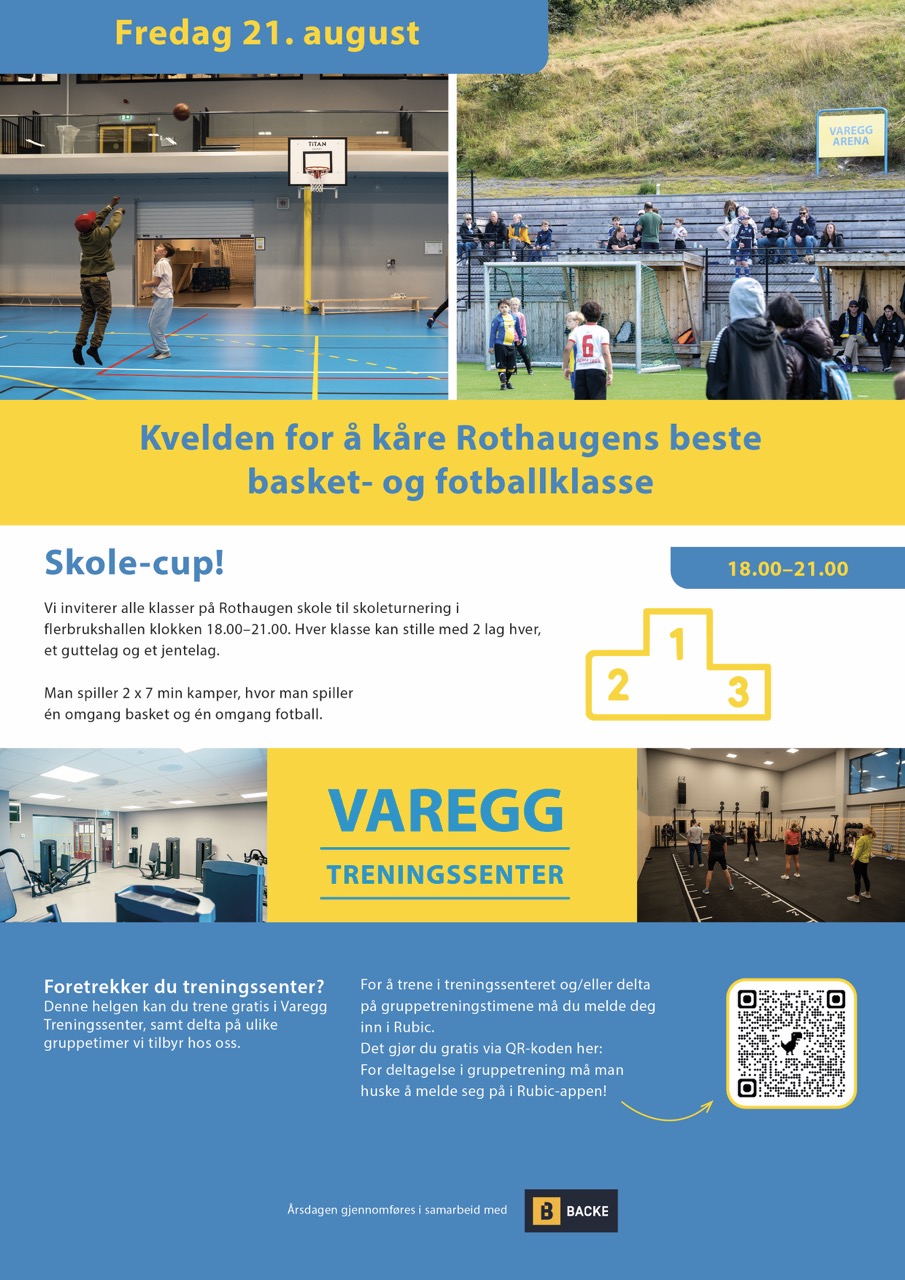 Fredag 21. august

TITAN

VAREGG ARENA

6

Kvelden for å kåre Rothaugens beste basket- og fotballklasse

Skole-cup!

18.00–21.00

Vi inviterer alle klasser på Rothaugen skole til skoleturnering i flerbrukshallen klokken 18.00–21.00. Hver klasse kan stille med 2 lag hver, et guttelag og et jentelag.

Man spiller 2 x 7 min kamper, hvor man spiller én omgang basket og én omgang fotball.

1
2
3

VAREGG
TRENINGSSENTER

Foretrekker du treningssenter?
Denne helgen kan du trene gratis i Varegg Treningssenter, samt delta på ulike gruppetimer vi tilbyr hos oss.

For å trene i treningssenteret og/eller delta på gruppetreningstimene må du melde deg inn i Rubic.
Det gjør du gratis via QR-koden her:
For deltagelse i gruppetrening må man huske å melde seg på i Rubic-appen!

Årsdagen gjennomføres i samarbeid med B BACKE